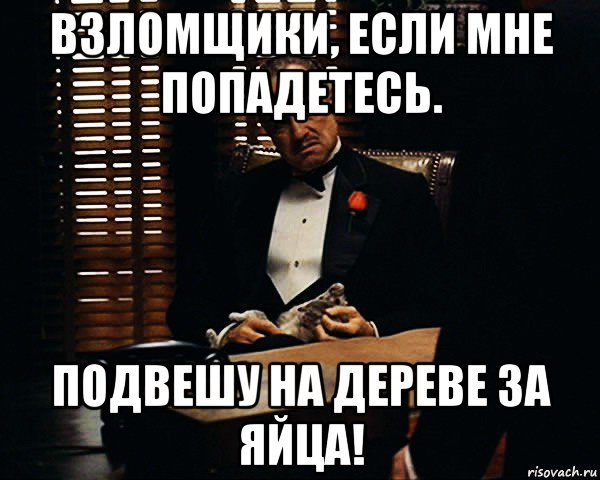 ВЗЛОМЩИКИ, ЕСЛИ МНЕ ПОПАДЕТЕСЬ.

ПОДВЕШУ НА ДЕРЕВЕ ЗА ЯЙЦА!

risovach.ru